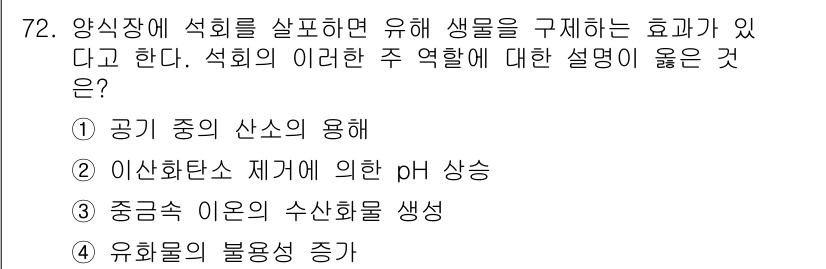 72. 양식장에 석회를 살포하면 유해 생물을 구제하는 효과가 있다고 한다. 석회의 이러한 주 역할에 대한 설명이 옳은 것은?

① 공기 중의 산소의 용해

② 이산화탄소 제거에 의한 pH 상승

③ 중금속 이온의 수산화물 생성

④ 유화물의 불용성 증가